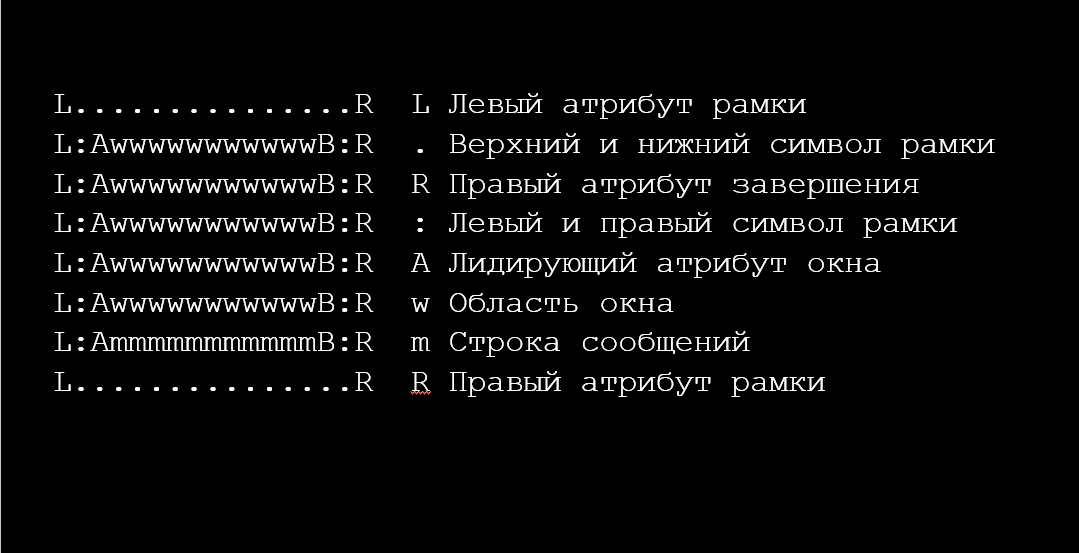 L...............R  L Левый атрибут рамки
L:AwwwwwwwwwwwB:R  . Верхний и нижний символ рамки
L:AwwwwwwwwwwwB:R  R Правый атрибут завершения
L:AwwwwwwwwwwwB:R  : Левый и правый символ рамки
L:AwwwwwwwwwwwB:R  A Лидирующий атрибут окна
L:AwwwwwwwwwwwB:R  w Область окна
L:AmmmmmmmmmmmB:R  m Строка сообщений
L...............R  R Правый атрибут рамки